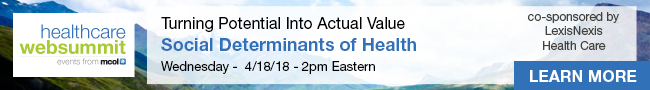 healthcare websummit
events from mcol

Turning Potential Into Actual Value
Social Determinants of Health
Wednesday - 4/18/18 - 2pm Eastern

co-sponsored by
LexisNexis
Health Care

LEARN MORE